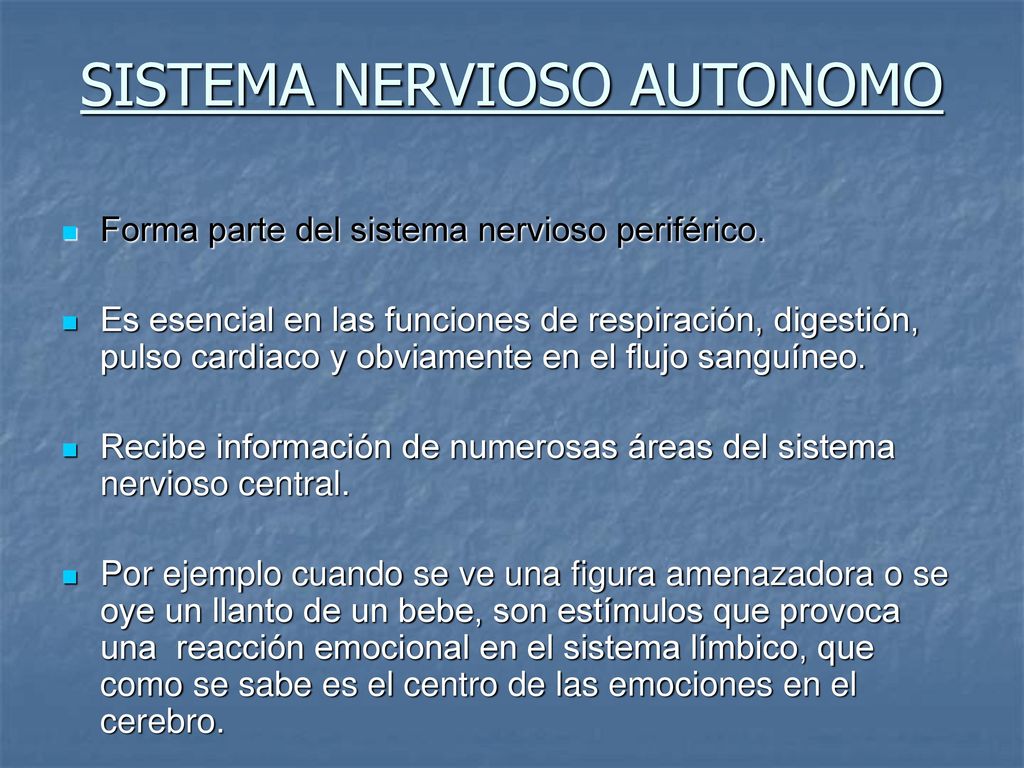 SISTEMA NERVIOSO AUTONOMO

Forma parte del sistema nervioso periférico.

Es esencial en las funciones de respiración, digestión, pulso cardiaco y obviamente en el flujo sanguíneo.

Recibe información de numerosas áreas del sistema nervioso central.

Por ejemplo cuando se ve una figura amenazadora o se oye un llanto de un bebe, son estímulos que provoca una reacción emocional en el sistema límbico, que como se sabe es el centro de las emociones en el cerebro.